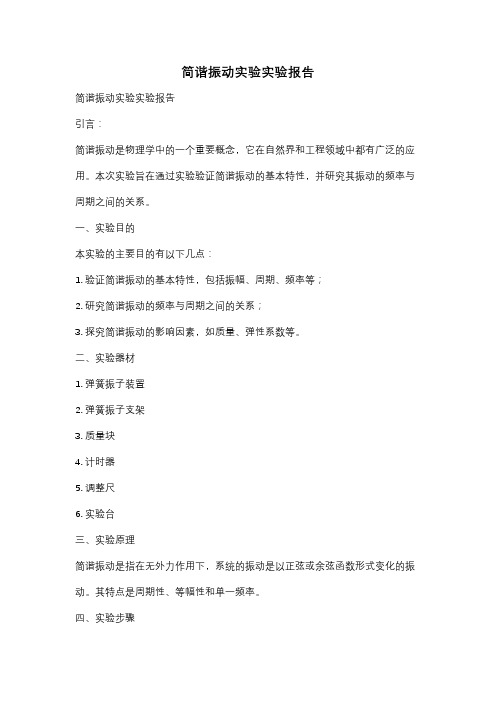 简谐振动实验实验报告

简谐振动实验实验报告

引言：

简谐振动是物理学中的一个重要概念，它在自然界和工程领域中都有广泛的应用。本次实验旨在通过实验验证简谐振动的基本特性，并研究其振动的频率与周期之间的关系。

一、实验目的

本实验的主要目的有以下几点：

1. 验证简谐振动的基本特性，包括振幅、周期、频率等；

2. 研究简谐振动的频率与周期之间的关系；

3. 探究简谐振动的影响因素，如质量、弹性系数等。

二、实验器材

1. 弹簧振子装置

2. 弹簧振子支架

3. 质量块

4. 计时器

5. 调整尺

6. 实验台

三、实验原理

简谐振动是指在无外力作用下，系统的振动是以正弦或余弦函数形式变化的振动。其特点是周期性、等幅性和单一频率。

四、实验步骤